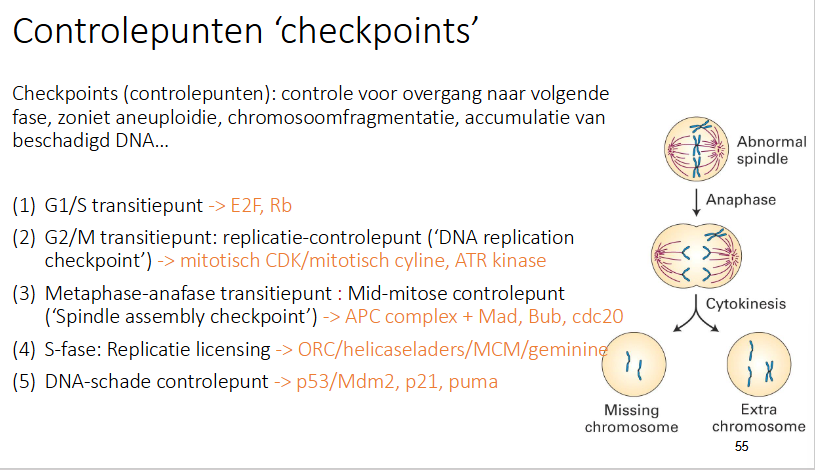 Controlepunten ‘checkpoints’

Checkpoints (controlepunten): controle voor overgang naar volgende fase, zoniet aneuploidie, chromosoomfragmentatie, accumulatie van beschadigd DNA…

(1) G1/S transitiepunt -> E2F, Rb

(2) G2/M transitiepunt: replicatie-controlepunt (‘DNA replication checkpoint’) -> mitotisch CDK/mitotisch cyline, ATR kinase

(3) Metaphase-anafase transitiepunt : Mid-mitose controlepunt (‘Spindle assembly checkpoint’) -> APC complex + Mad, Bub, cdc20

(4) S-fase: Replicatie licensing -> ORC/helicaseladers/MCM/geminine

(5) DNA-schade controlepunt -> p53/Mdm2, p21, puma

Abnormal spindle

Anaphase

Cytokinesis

Missing chromosome

Extra chromosome

55